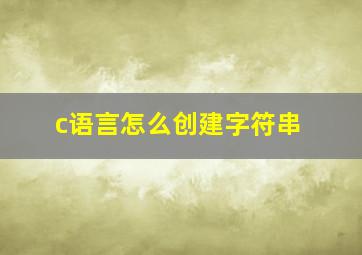 c语言怎么创建字符串